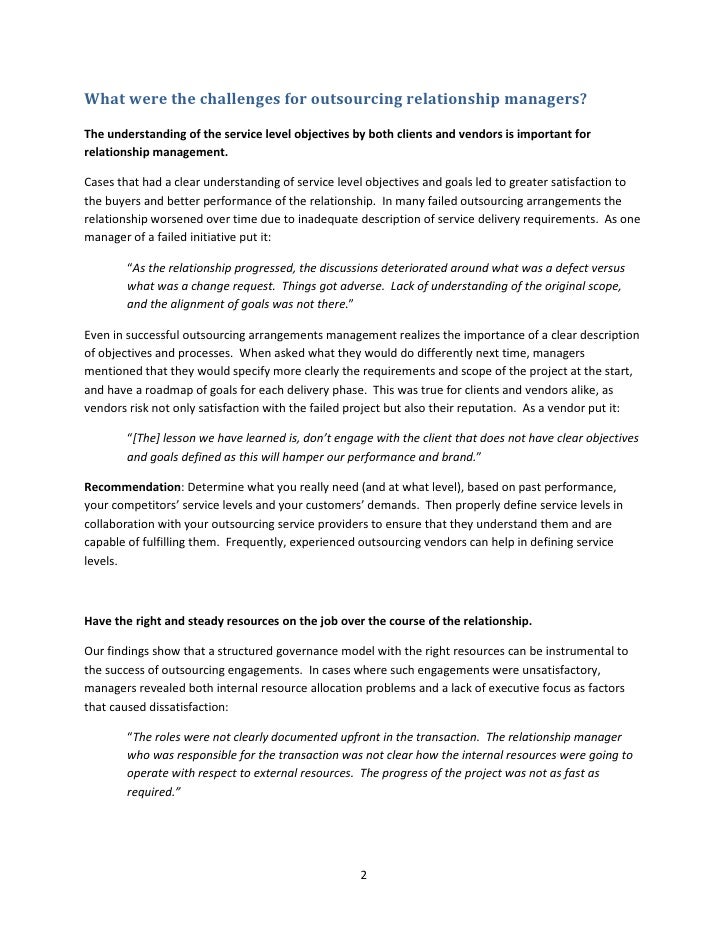 What were the challenges for outsourcing relationship managers?

The understanding of the service level objectives by both clients and vendors is important for relationship management.

Cases that had a clear understanding of service level objectives and goals led to greater satisfaction to the buyers and better performance of the relationship. In many failed outsourcing arrangements the relationship worsened over time due to inadequate description of service delivery requirements. As one manager of a failed initiative put it:

"As the relationship progressed, the discussions deteriorated around what was a defect versus what was a change request. Things got adverse. Lack of understanding of the original scope, and the alignment of goals was not there."

Even in successful outsourcing arrangements management realizes the importance of a clear description of objectives and processes. When asked what they would do differently next time, managers mentioned that they would specify more clearly the requirements and scope of the project at the start, and have a roadmap of goals for each delivery phase. This was true for clients and vendors alike, as vendors risk not only satisfaction with the failed project but also their reputation. As a vendor put it:

"[The] lesson we have learned is, don't engage with the client that does not have clear objectives and goals defined as this will hamper our performance and brand."

Recommendation: Determine what you really need (and at what level), based on past performance, your competitors' service levels and your customers' demands. Then properly define service levels in collaboration with your outsourcing service providers to ensure that they understand them and are capable of fulfilling them. Frequently, experienced outsourcing vendors can help in defining service levels.

Have the right and steady resources on the job over the course of the relationship.

Our findings show that a structured governance model with the right resources can be instrumental to the success of outsourcing engagements. In cases where such engagements were unsatisfactory, managers revealed both internal resource allocation problems and a lack of executive focus as factors that caused dissatisfaction:

"The roles were not clearly documented upfront in the transaction. The relationship manager who was responsible for the transaction was not clear how the internal resources were going to operate with respect to external resources. The progress of the project was not as fast as required."

2